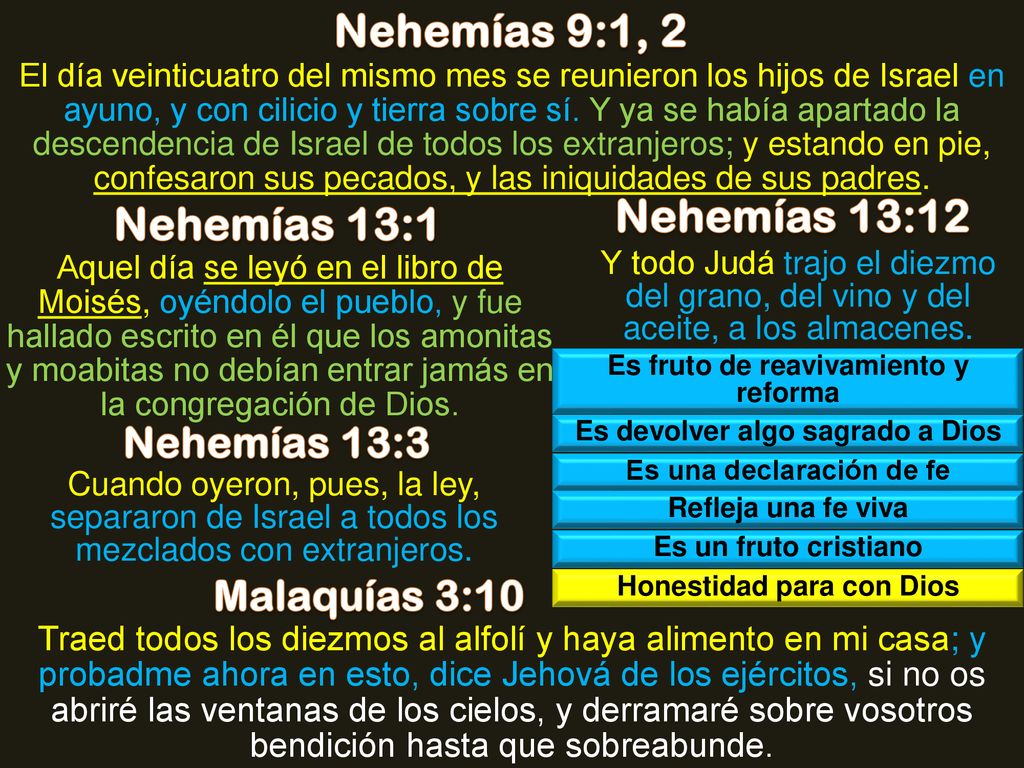 Nehemías 9:1, 2

El día veinticuatro del mismo mes se reunieron los hijos de Israel en ayuno, y con cilicio y tierra sobre sí. Y ya se había apartado la descendencia de Israel de todos los extranjeros; y estando en pie, confesaron sus pecados, y las iniquidades de sus padres.

Nehemías 13:1

Aquel día se leyó en el libro de Moisés, oyéndolo el pueblo, y fue hallado escrito en él que los amonitas y moabitas no debían entrar jamás en la congregación de Dios.

Nehemías 13:3

Cuando oyeron, pues, la ley, separaron de Israel a todos los mezclados con extranjeros.

Nehemías 13:12

Y todo Judá trajo el diezmo del grano, del vino y del aceite, a los almacenes.

Es fruto de reavivamiento y reforma

Es devolver algo sagrado a Dios

Es una declaración de fe

Refleja una fe viva

Es un fruto cristiano

Honestidad para con Dios

Malaquías 3:10

Traed todos los diezmos al alfolí y haya alimento en mi casa; y probadme ahora en esto, dice Jehová de los ejércitos, si no os abriré las ventanas de los cielos, y derramaré sobre vosotros bendición hasta que sobreabunde.